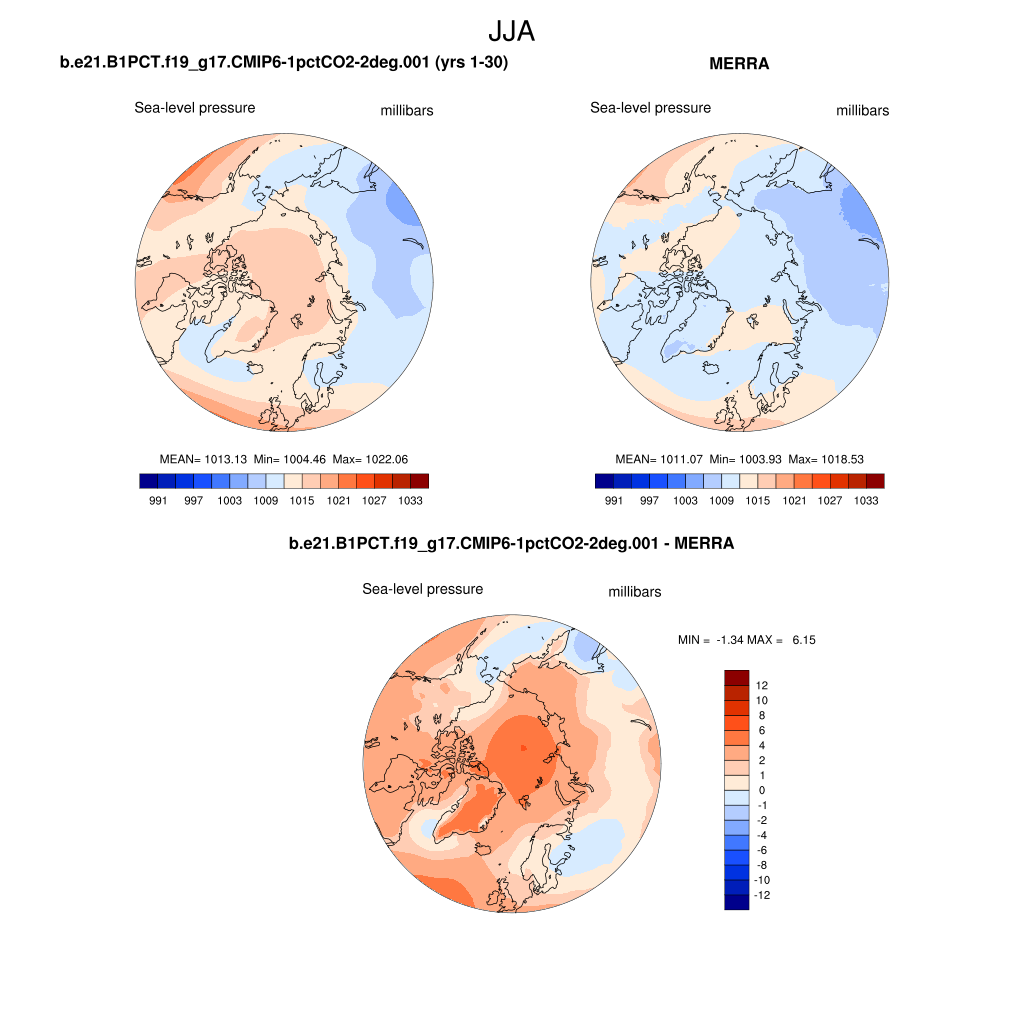 JJA

b.e21.B1PCT.f19_g17.CMIP6-1pctCO2-2deg.001 (yrs 1-30)

Sea-level pressure

millibars

MEAN= 1013.13 Min= 1004.46 Max= 1022.06

991 997 1003 1009 1015 1021 1027 1033

MERRA

Sea-level pressure

millibars

MEAN= 1011.07 Min= 1003.93 Max= 1018.53

991 997 1003 1009 1015 1021 1027 1033

b.e21.B1PCT.f19_g17.CMIP6-1pctCO2-2deg.001 - MERRA

Sea-level pressure

millibars

MIN = -1.34 MAX = 6.15

12
10
8
6
4
2
1
0
-1
-2
-4
-6
-8
-10
-12